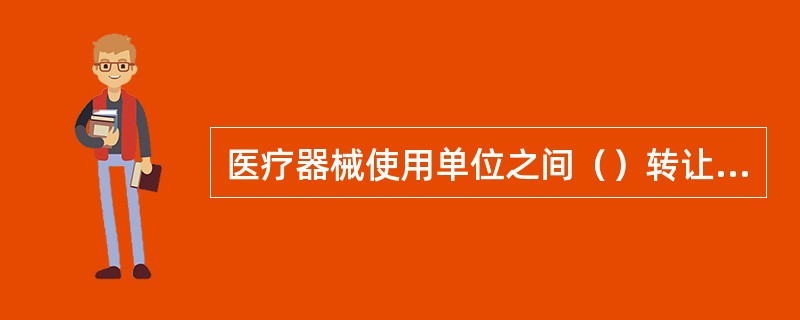 医疗器械使用单位之间（）转让...